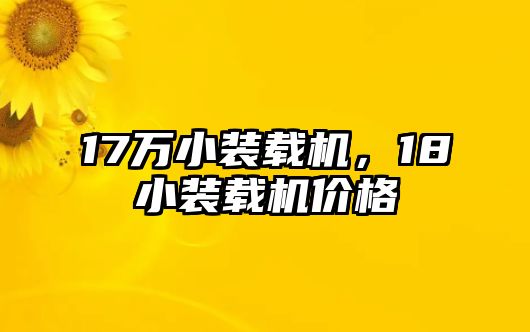 17万小装载机，18小装载机价格